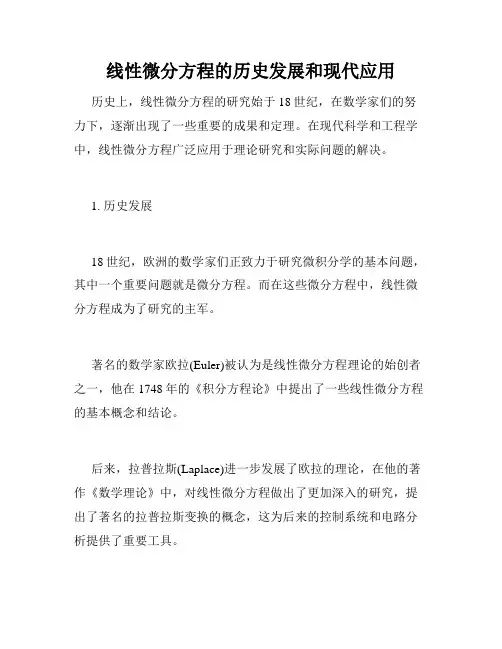 线性微分方程的历史发展和现代应用

历史上，线性微分方程的研究始于18世纪，在数学家们的努力下，逐渐出现了一些重要的成果和定理。在现代科学和工程学中，线性微分方程广泛应用于理论研究和实际问题的解决。

1. 历史发展

18世纪，欧洲的数学家们正致力于研究微积分学的基本问题，其中一个重要问题就是微分方程。而在这些微分方程中，线性微分方程成为了研究的主军。

著名的数学家欧拉(Euler)被认为是线性微分方程理论的始创者之一，他在1748年的《积分方程论》中提出了一些线性微分方程的基本概念和结论。

后来，拉普拉斯(Laplace)进一步发展了欧拉的理论，在他的著作《数学理论》中，对线性微分方程做出了更加深入的研究，提出了著名的拉普拉斯变换的概念，这为后来的控制系统和电路分析提供了重要工具。